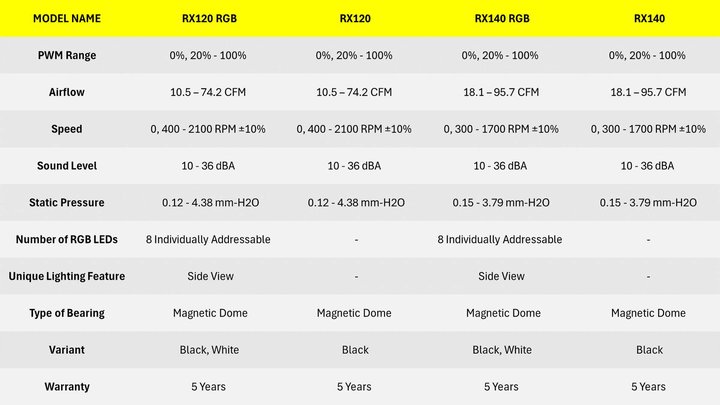 | MODEL NAME | RX120 RGB | RX120 | RX140 RGB | RX140 |
|---|---|---|---|---|
| PWM Range | 0%, 20% - 100% | 0%, 20% - 100% | 0%, 20% - 100% | 0%, 20% - 100% |
| Airflow | 10.5 – 74.2 CFM | 10.5 – 74.2 CFM | 18.1 – 95.7 CFM | 18.1 – 95.7 CFM |
| Speed | 0, 400 - 2100 RPM ±10% | 0, 400 - 2100 RPM ±10% | 0, 300 - 1700 RPM ±10% | 0, 300 - 1700 RPM ±10% |
| Sound Level | 10 - 36 dBA | 10 - 36 dBA | 10 - 36 dBA | 10 - 36 dBA |
| Static Pressure | 0.12 - 4.38 mm-H2O | 0.12 - 4.38 mm-H2O | 0.15 - 3.79 mm-H2O | 0.15 - 3.79 mm-H2O |
| Number of RGB LEDs | 8 Individually Addressable | - | 8 Individually Addressable | - |
| Unique Lighting Feature | Side View | - | Side View | - |
| Type of Bearing | Magnetic Dome | Magnetic Dome | Magnetic Dome | Magnetic Dome |
| Variant | Black, White | Black | Black, White | Black |
| Warranty | 5 Years | 5 Years | 5 Years | 5 Years |